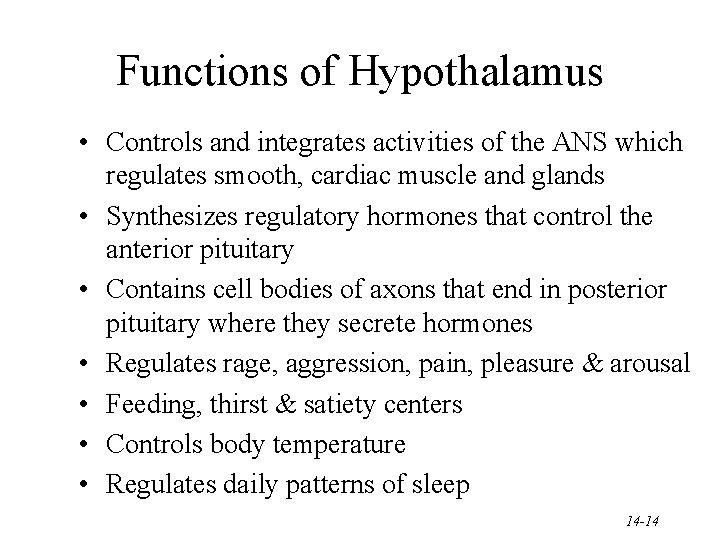 Functions of Hypothalamus

• Controls and integrates activities of the ANS which regulates smooth, cardiac muscle and glands
• Synthesizes regulatory hormones that control the anterior pituitary
• Contains cell bodies of axons that end in posterior pituitary where they secrete hormones
• Regulates rage, aggression, pain, pleasure & arousal
• Feeding, thirst & satiety centers
• Controls body temperature
• Regulates daily patterns of sleep

14-14